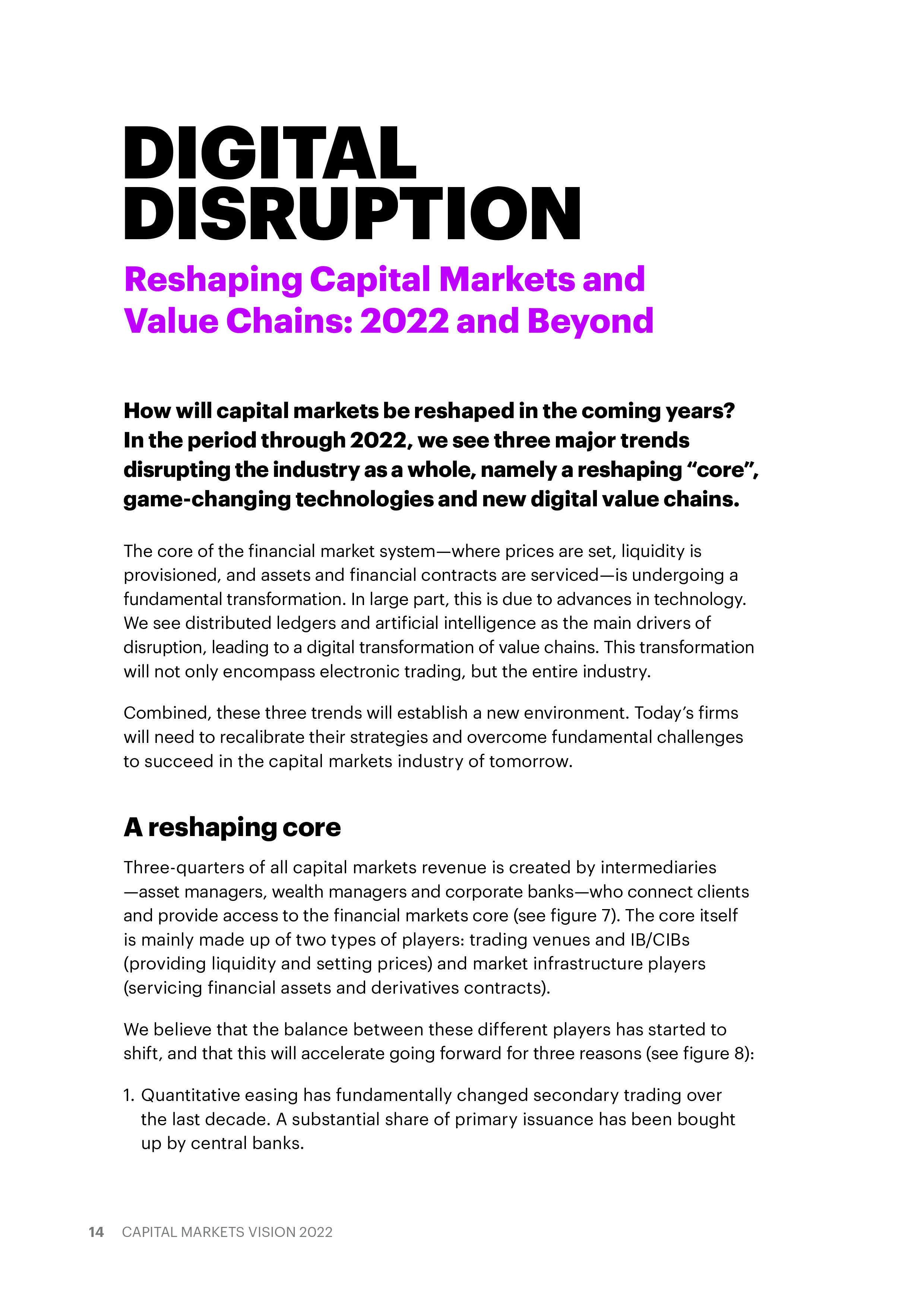 DIGITAL DISRUPTION

Reshaping Capital Markets and Value Chains: 2022 and Beyond

How will capital markets be reshaped in the coming years? In the period through 2022, we see three major trends disrupting the industry as a whole, namely a reshaping “core”, game-changing technologies and new digital value chains.

The core of the financial market system—where prices are set, liquidity is provisioned, and assets and financial contracts are serviced—is undergoing a fundamental transformation. In large part, this is due to advances in technology. We see distributed ledgers and artificial intelligence as the main drivers of disruption, leading to a digital transformation of value chains. This transformation will not only encompass electronic trading, but the entire industry.

Combined, these three trends will establish a new environment. Today’s firms will need to recalibrate their strategies and overcome fundamental challenges to succeed in the capital markets industry of tomorrow.

A reshaping core

Three-quarters of all capital markets revenue is created by intermediaries —asset managers, wealth managers and corporate banks—who connect clients and provide access to the financial markets core (see figure 7). The core itself is mainly made up of two types of players: trading venues and IB/CIBs (providing liquidity and setting prices) and market infrastructure players (servicing financial assets and derivatives contracts).

We believe that the balance between these different players has started to shift, and that this will accelerate going forward for three reasons (see figure 8):

1. Quantitative easing has fundamentally changed secondary trading over the last decade. A substantial share of primary issuance has been bought up by central banks.

14 CAPITAL MARKETS VISION 2022